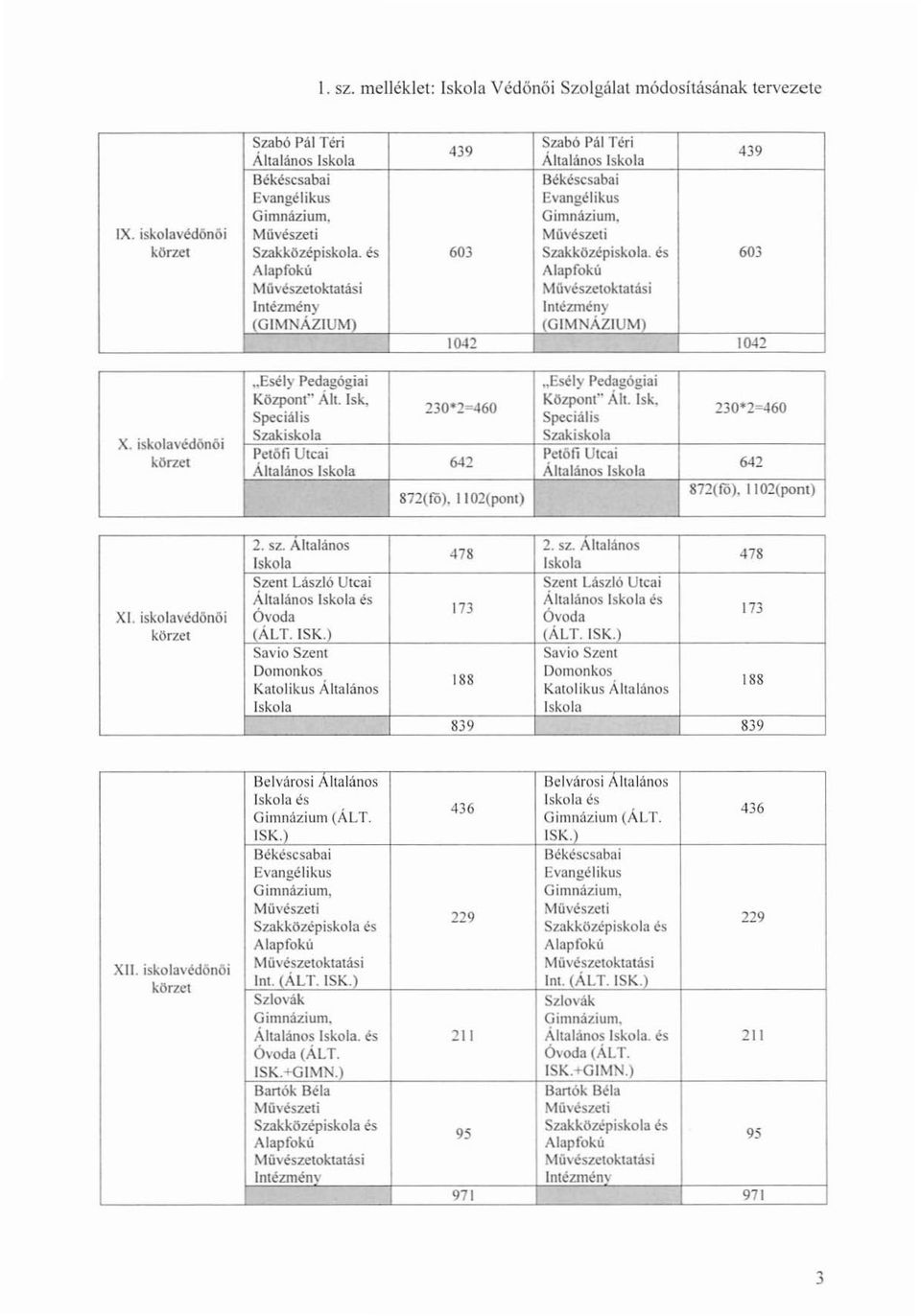 1. sz. melléklet: Iskola Védőnői Szolgálat módosításának tervezete

| | | | | |
|---|---|---|---|---|
| IX. iskolavédőnői körzet | Szabó Pál Téri Általános Iskola | 439 | Szabó Pál Téri Általános Iskola | 439 |
| | Békéscsabai Evangélikus Gimnázium, Művészeti Szakközépiskola. és Alapfokú Művészetoktatási Intézmény (GIMNÁZIUM) | 603 | Békéscsabai Evangélikus Gimnázium, Művészeti Szakközépiskola. és Alapfokú Művészetoktatási Intézmény (GIMNÁZIUM) | 603 |
| | | 1042 | | 1042 |

| | | | | |
|---|---|---|---|---|
| X. iskolavédőnői körzet | „Esély Pedagógiai Központ" Ált. Isk, Speciális Szakiskola | 230*2=460 | „Esély Pedagógiai Központ" Ált. Isk, Speciális Szakiskola | 230*2=460 |
| | Petőfi Utcai Általános Iskola | 642 | Petőfi Utcai Általános Iskola | 642 |
| | | 872(fő), 1102(pont) | | 872(fő), 1102(pont) |

| | | | | |
|---|---|---|---|---|
| XI. iskolavédőnői körzet | 2. sz. Általános Iskola | 478 | 2. sz. Általános Iskola | 478 |
| | Szent László Utcai Általános Iskola és Óvoda (ÁLT. ISK.) | 173 | Szent László Utcai Általános Iskola és Óvoda (ÁLT. ISK.) | 173 |
| | Savio Szent Domonkos Katolikus Általános Iskola | 188 | Savio Szent Domonkos Katolikus Általános Iskola | 188 |
| | | 839 | | 839 |

| | | | | |
|---|---|---|---|---|
| XII. iskolavédőnői körzet | Belvárosi Általános Iskola és Gimnázium (ÁLT. ISK.) | 436 | Belvárosi Általános Iskola és Gimnázium (ÁLT. ISK.) | 436 |
| | Békéscsabai Evangélikus Gimnázium, Művészeti Szakközépiskola és Alapfokú Művészetoktatási Int. (ÁLT. ISK.) | 229 | Békéscsabai Evangélikus Gimnázium, Művészeti Szakközépiskola és Alapfokú Művészetoktatási Int. (ÁLT. ISK.) | 229 |
| | Szlovák Gimnázium, Általános Iskola. és Óvoda (ÁLT. ISK.+GIMN.) | 211 | Szlovák Gimnázium, Általános Iskola. és Óvoda (ÁLT. ISK.+GIMN.) | 211 |
| | Bartók Béla Művészeti Szakközépiskola és Alapfokú Művészetoktatási Intézmény | 95 | Bartók Béla Művészeti Szakközépiskola és Alapfokú Művészetoktatási Intézmény | 95 |
| | | 971 | | 971 |

3